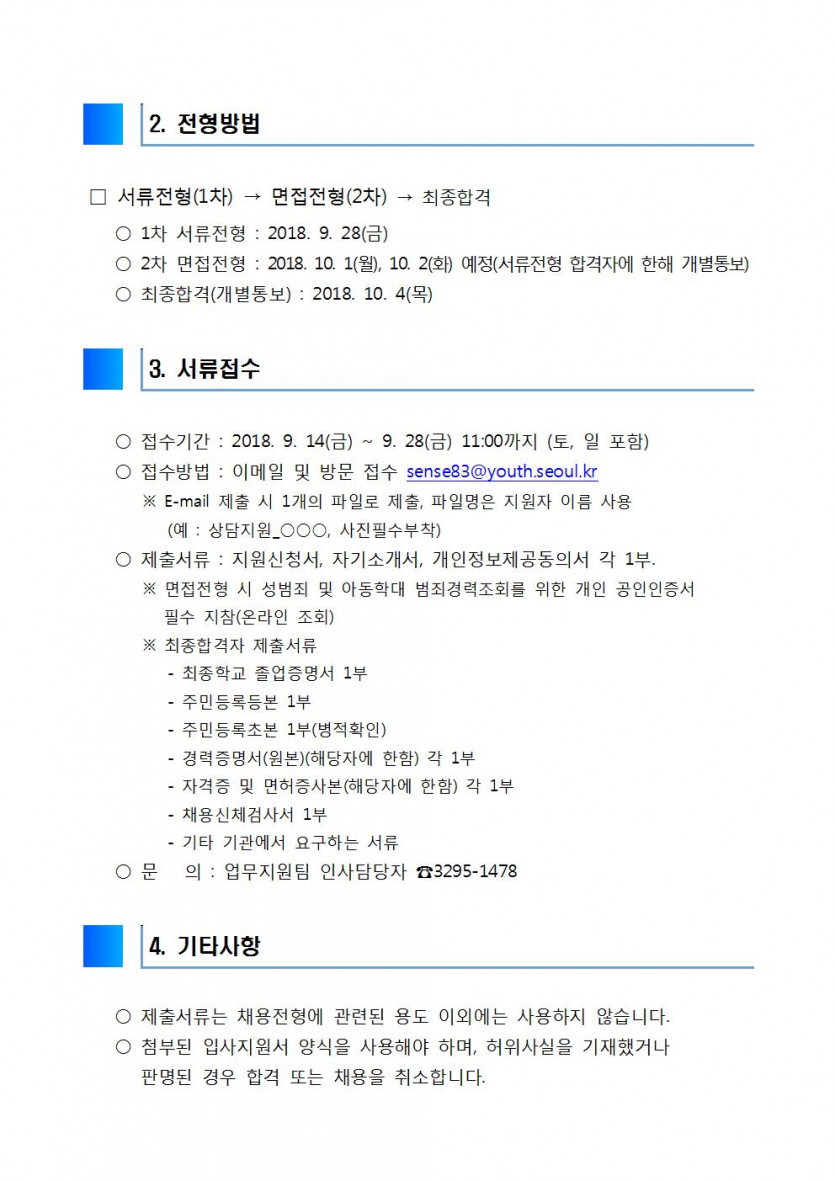 2. 전형방법

□ 서류전형(1차) → 면접전형(2차) → 최종합격

○ 1차 서류전형 : 2018. 9. 28(금)
○ 2차 면접전형 : 2018. 10. 1(월), 10. 2(화) 예정(서류전형 합격자에 한해 개별통보)
○ 최종합격(개별통보) : 2018. 10. 4(목)

3. 서류접수

○ 접수기간 : 2018. 9. 14(금) ~ 9. 28(금) 11:00까지 (토, 일 포함)
○ 접수방법 : 이메일 및 방문 접수 sense83@youth.seoul.kr
※ E-mail 제출 시 1개의 파일로 제출, 파일명은 지원자 이름 사용 (예 : 상담지원_○○○, 사진필수부착)
○ 제출서류 : 지원신청서, 자기소개서, 개인정보제공동의서 각 1부.
※ 면접전형 시 성범죄 및 아동학대 범죄경력조회를 위한 개인 공인인증서 필수 지참(온라인 조회)
※ 최종합격자 제출서류
- 최종학교 졸업증명서 1부
- 주민등록등본 1부
- 주민등록초본 1부(병적확인)
- 경력증명서(원본)(해당자에 한함) 각 1부
- 자격증 및 면허증사본(해당자에 한함) 각 1부
- 채용신체검사서 1부
- 기타 기관에서 요구하는 서류
○ 문 의 : 업무지원팀 인사담당자 ☎3295-1478

4. 기타사항

○ 제출서류는 채용전형에 관련된 용도 이외에는 사용하지 않습니다.
○ 첨부된 입사지원서 양식을 사용해야 하며, 허위사실을 기재했거나 판명된 경우 합격 또는 채용을 취소합니다.